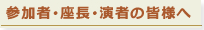 参加者・座長・演者の皆様へ